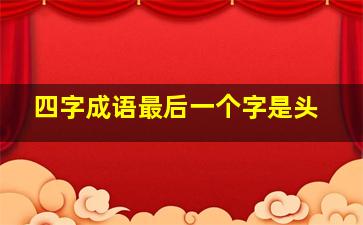 四字成语最后一个字是头